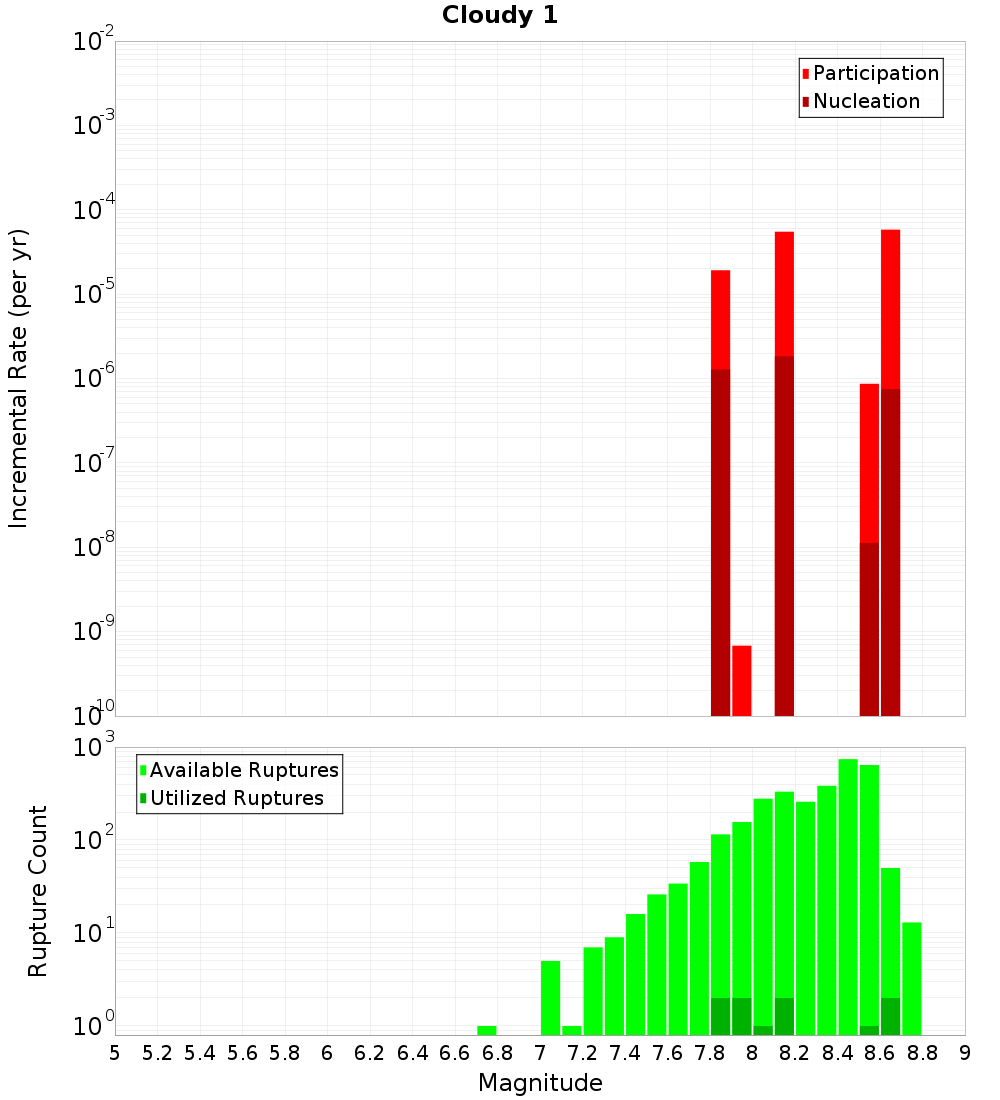 Cloudy 1

Participation
Nucleation

Incremental Rate (per yr)

$10^{-2}$
$10^{-3}$
$10^{-4}$
$10^{-5}$
$10^{-6}$
$10^{-7}$
$10^{-8}$
$10^{-9}$
$10^{-10}$

Available Ruptures
Utilized Ruptures

Rupture Count

$10^{3}$
$10^{2}$
$10^{1}$
$10^{0}$

5 5.2 5.4 5.6 5.8 6 6.2 6.4 6.6 6.8 7 7.2 7.4 7.6 7.8 8 8.2 8.4 8.6 8.8 9

Magnitude